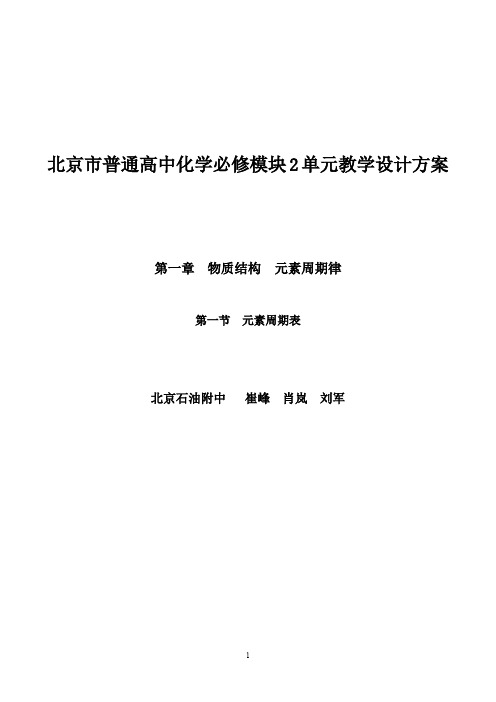 北京市普通高中化学必修模块2单元教学设计方案

第一章　物质结构　元素周期律

第一节　元素周期表

北京石油附中　　崔峰　肖岚　刘军

1